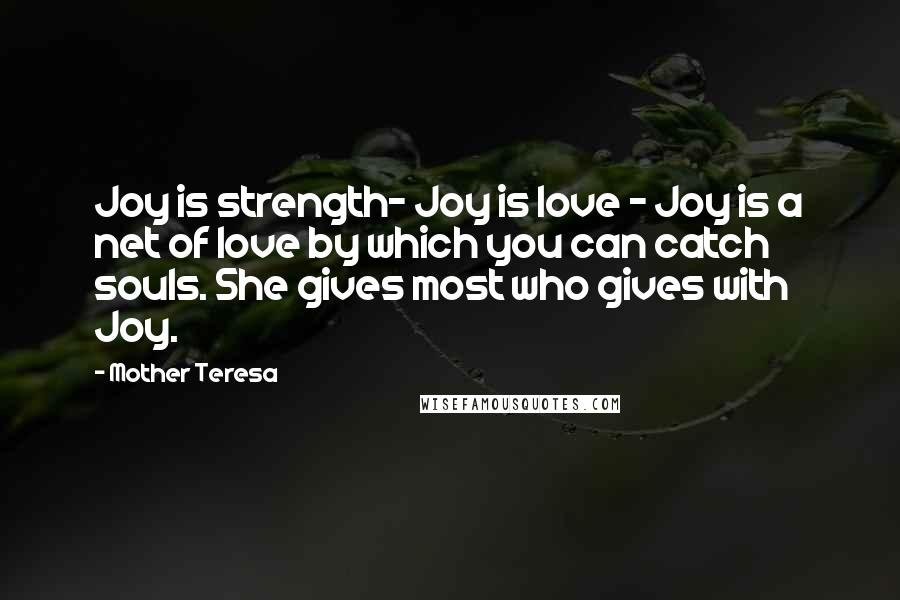 Joy is strength- Joy is love - Joy is a net of love by which you can catch souls. She gives most who gives with Joy.

- Mother Teresa

WISEFAMOUSQUOTES.COM